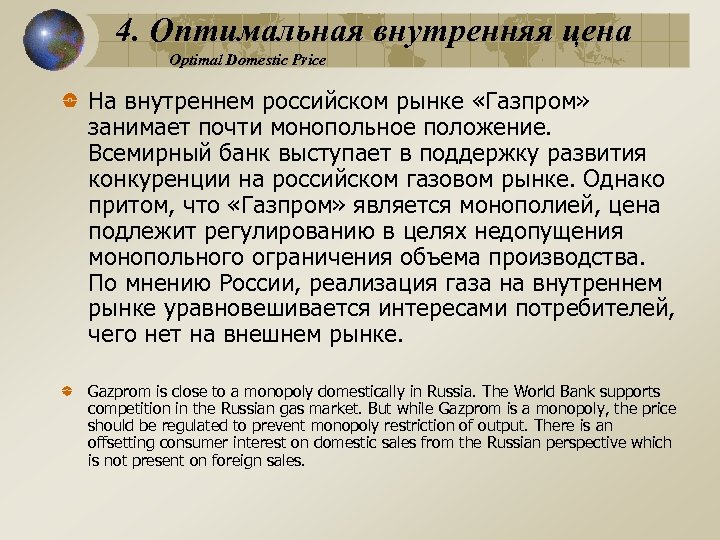 4. Оптимальная внутренняя цена

Optimal Domestic Price

На внутреннем российском рынке «Газпром» занимает почти монопольное положение. Всемирный банк выступает в поддержку развития конкуренции на российском газовом рынке. Однако притом, что «Газпром» является монополией, цена подлежит регулированию в целях недопущения монопольного ограничения объема производства. По мнению России, реализация газа на внутреннем рынке уравновешивается интересами потребителей, чего нет на внешнем рынке.

Gazprom is close to a monopoly domestically in Russia. The World Bank supports competition in the Russian gas market. But while Gazprom is a monopoly, the price should be regulated to prevent monopoly restriction of output. There is an offsetting consumer interest on domestic sales from the Russian perspective which is not present on foreign sales.